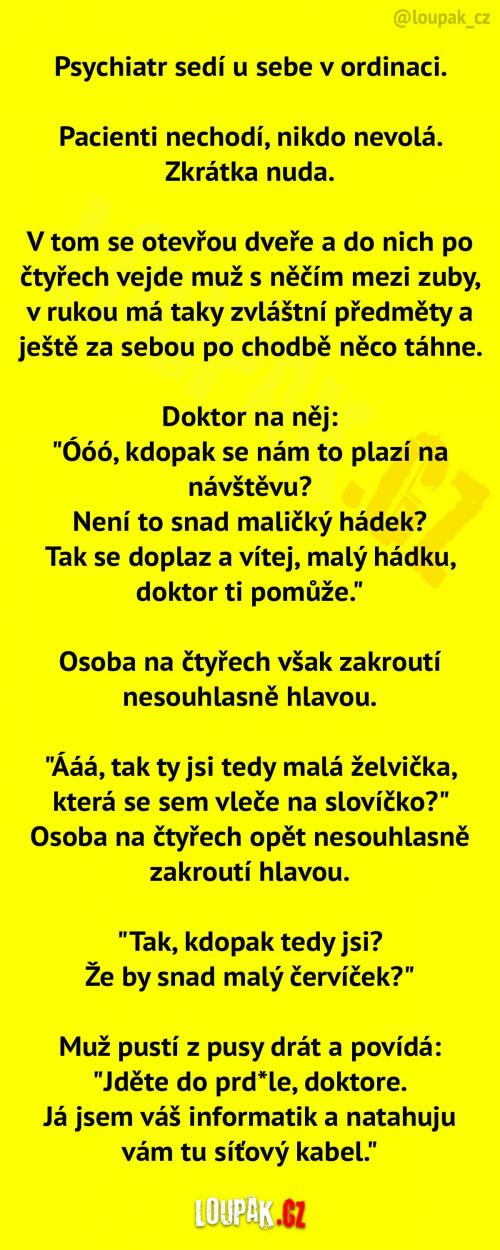 @loupak_cz

Psychiatr sedí u sebe v ordinaci.

Pacienti nechodí, nikdo nevolá. Zkrátka nuda.

V tom se otevřou dveře a do nich po čtyřech vejde muž s něčím mezi zuby, v rukou má taky zvláštní předměty a ještě za sebou po chodbě něco táhne.

Doktor na něj:
"Óóó, kdopak se nám to plazí na návštěvu?
Není to snad maličký hádek?
Tak se doplaz a vítej, malý hádku, doktor ti pomůže."

Osoba na čtyřech však zakroutí nesouhlasně hlavou.

"Ááá, tak ty jsi tedy malá želvička, která se sem vleče na slovíčko?"
Osoba na čtyřech opět nesouhlasně zakroutí hlavou.

"Tak, kdopak tedy jsi?
Že by snad malý červíček?"

Muž pustí z pusy drát a povídá:
"Jděte do prd*le, doktore.
Já jsem váš informatik a natahuju vám tu síťový kabel."

LOUPAK.CZ